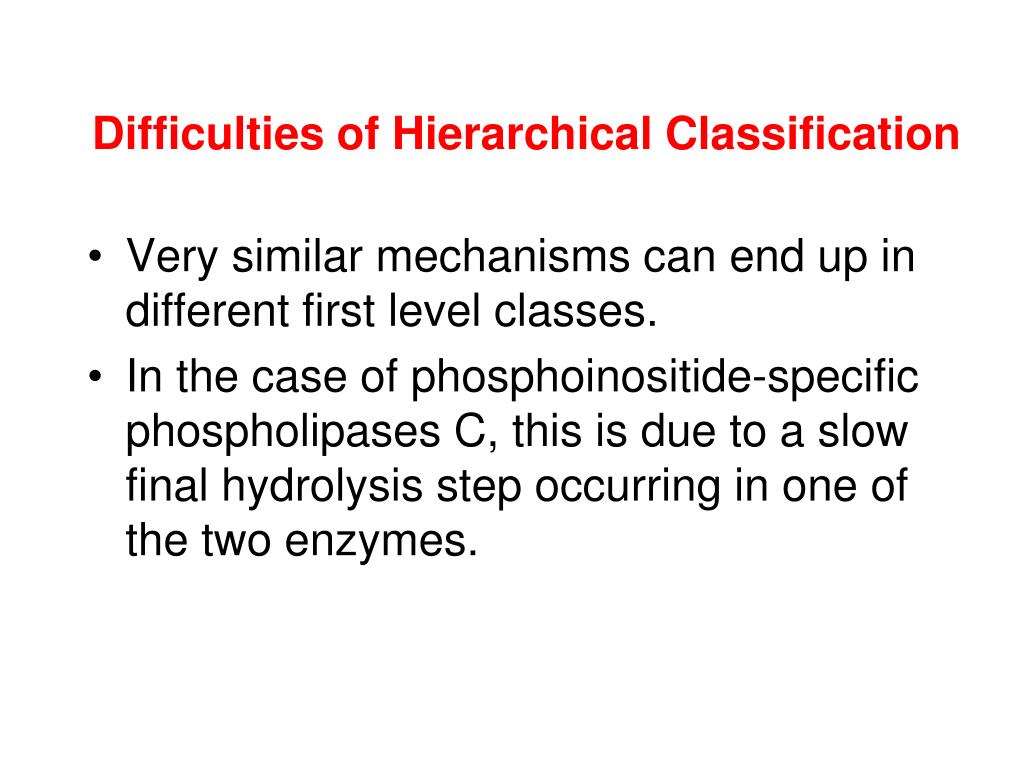 Difficulties of Hierarchical Classification

• Very similar mechanisms can end up in different first level classes.

• In the case of phosphoinositide-specific phospholipases C, this is due to a slow final hydrolysis step occurring in one of the two enzymes.